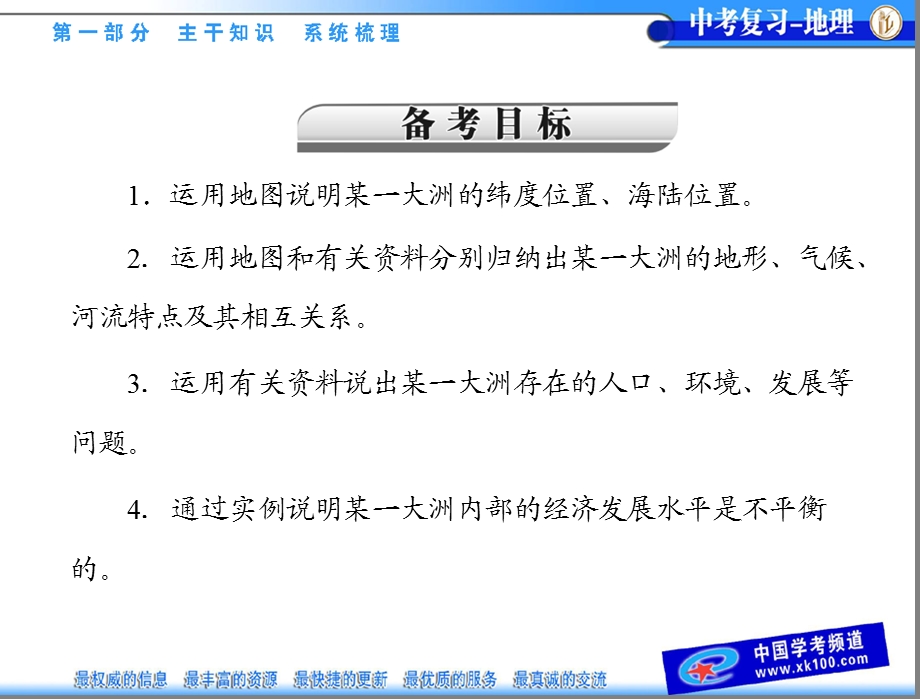 第一部分　主干知识　系统梳理

中考复习-地理

备考目标

1. 运用地图说明某一大洲的纬度位置、海陆位置。

2. 运用地图和有关资料分别归纳出某一大洲的地形、气候、河流特点及其相互关系。

3. 运用有关资料说出某一大洲存在的人口、环境、发展等问题。

4. 通过实例说明某一大洲内部的经济发展水平是不平衡的。

最权威的信息　最丰富的资源　最快捷的更新　最优质的服务　最真诚的交流

中国学考频道
www.xk100.com